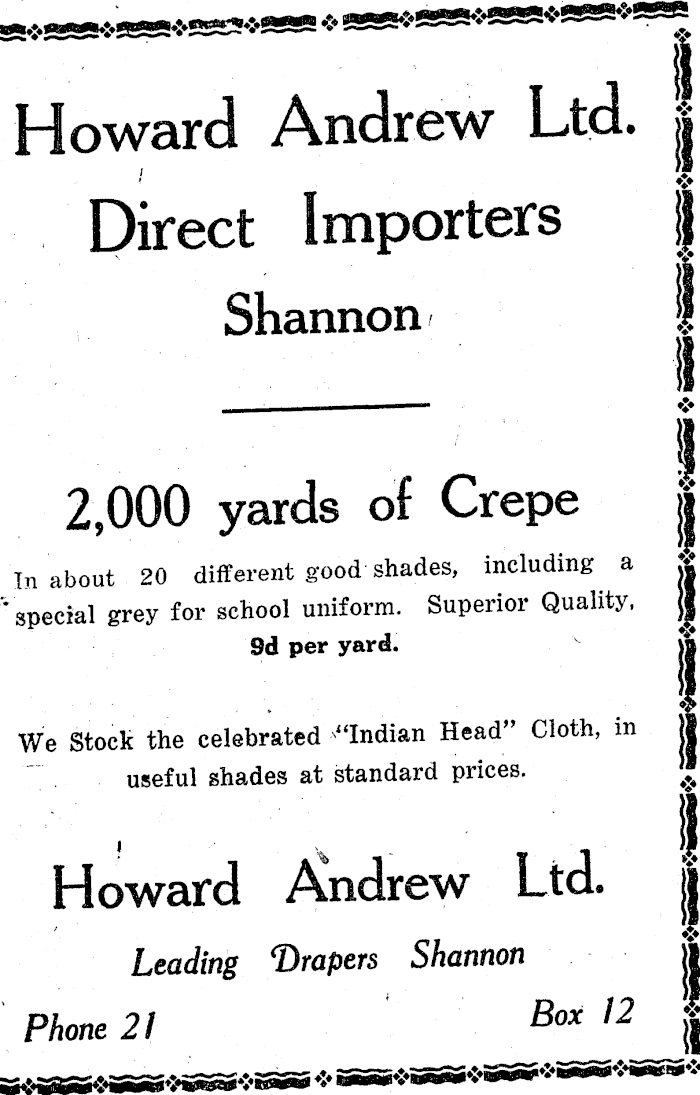 Howard Andrew Ltd.

Direct Importers

Shannon

2,000 yards of Crepe

In about 20 different good shades, including a special grey for school uniform. Superior Quality, 9d per yard.

We Stock the celebrated "Indian Head" Cloth, in useful shades at standard prices.

Howard Andrew Ltd.

Leading Drapers Shannon

Phone 21

Box 12